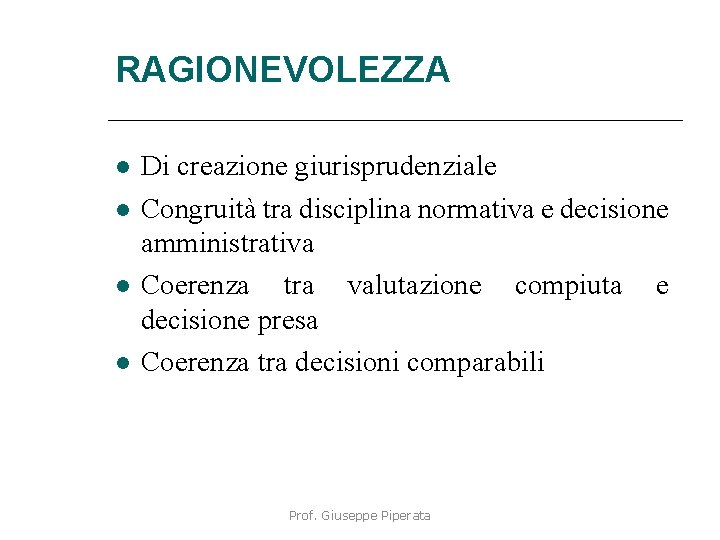 RAGIONEVOLEZZA

- Di creazione giurisprudenziale
- Congruità tra disciplina normativa e decisione amministrativa
- Coerenza tra valutazione compiuta e decisione presa
- Coerenza tra decisioni comparabili

Prof. Giuseppe Piperata